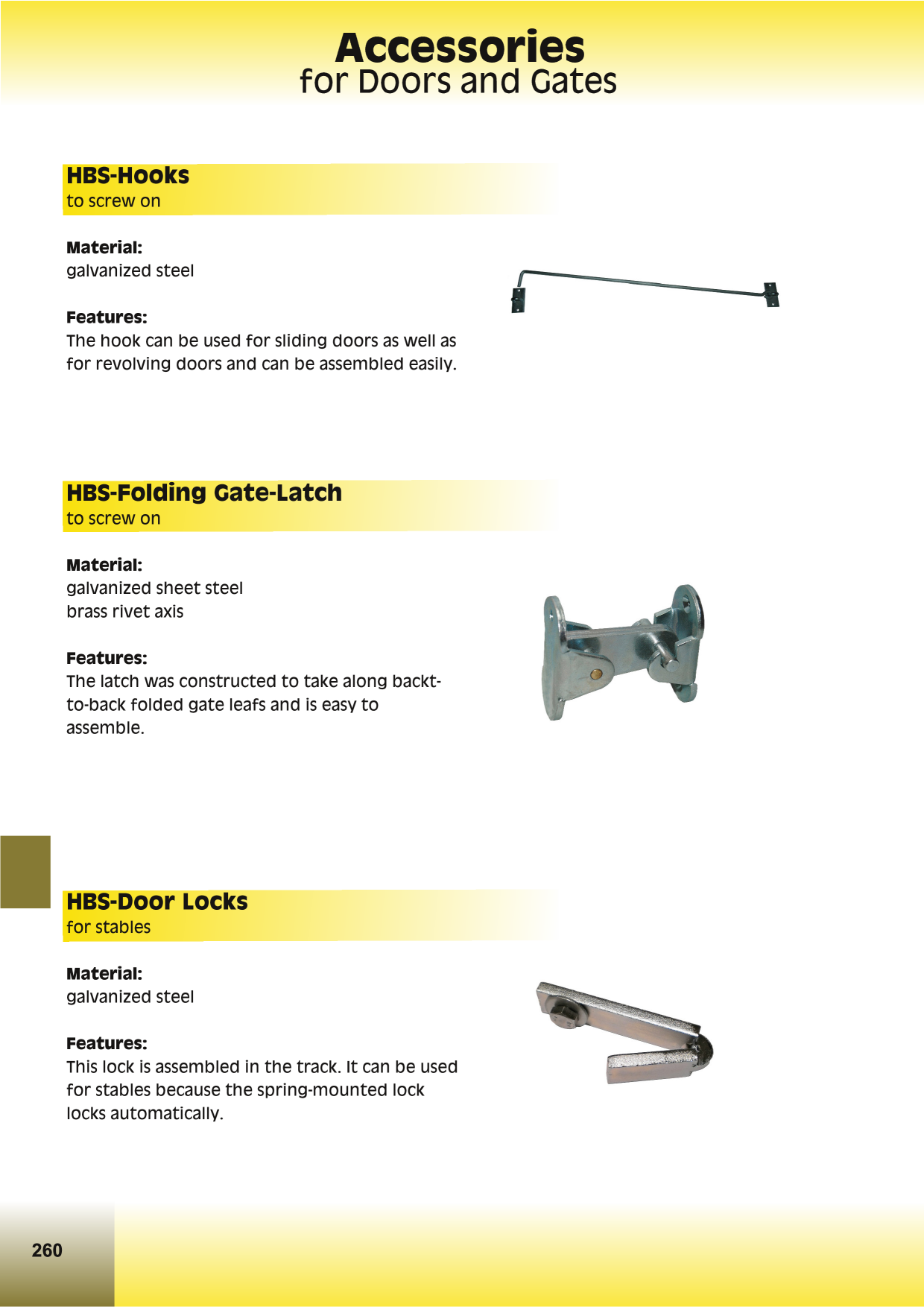 Accessories
for Doors and Gates

HBS-Hooks
to screw on

Material:
galvanized steel

Features:
The hook can be used for sliding doors as well as for revolving doors and can be assembled easily.

HBS-Folding Gate-Latch
to screw on

Material:
galvanized sheet steel
brass rivet axis

Features:
The latch was constructed to take along backt-to-back folded gate leafs and is easy to assemble.

HBS-Door Locks
for stables

Material:
galvanized steel

Features:
This lock is assembled in the track. It can be used for stables because the spring-mounted lock locks automatically.

260